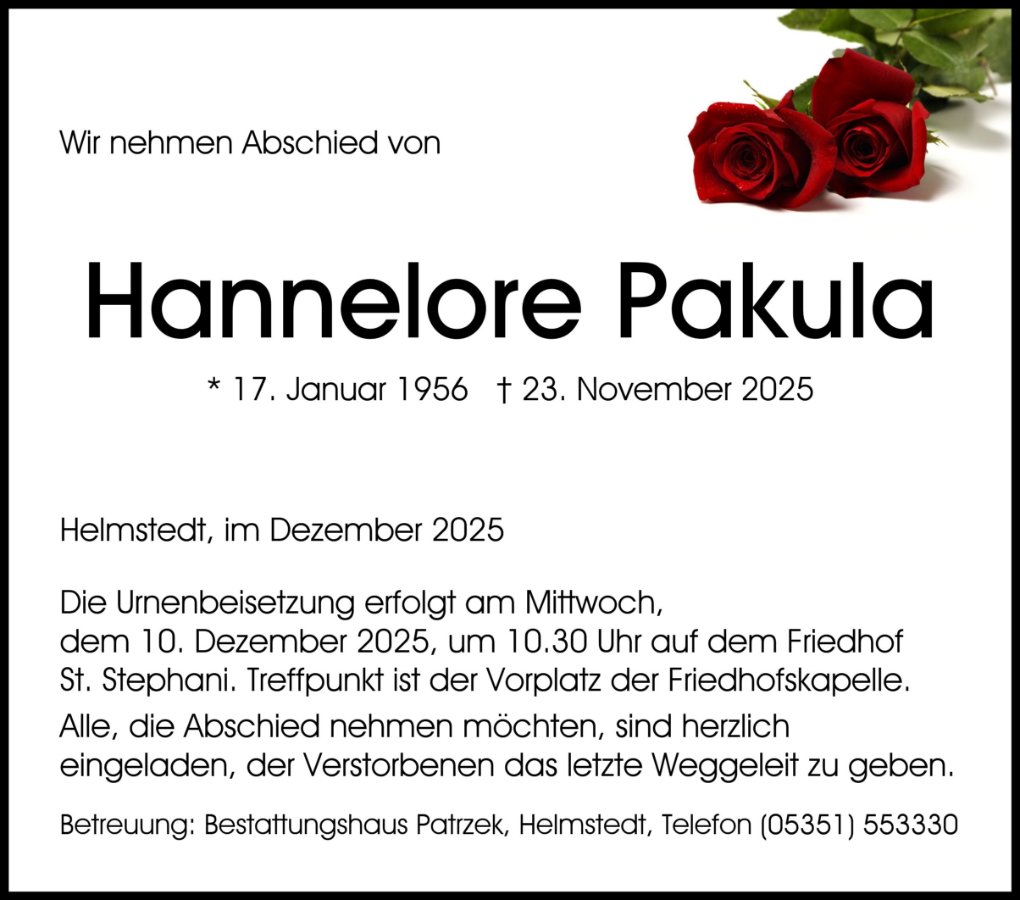 Wir nehmen Abschied von

Hannelore Pakula

* 17. Januar 1956   † 23. November 2025

Helmstedt, im Dezember 2025

Die Urnenbeisetzung erfolgt am Mittwoch, dem 10. Dezember 2025, um 10.30 Uhr auf dem Friedhof St. Stephani. Treffpunkt ist der Vorplatz der Friedhofskapelle.

Alle, die Abschied nehmen möchten, sind herzlich eingeladen, der Verstorbenen das letzte Weggeleit zu geben.

Betreuung: Bestattungshaus Patrzek, Helmstedt, Telefon (05351) 553330